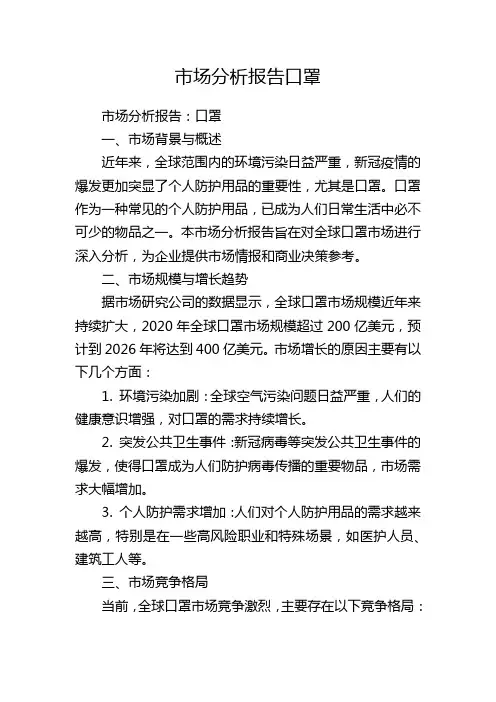 市场分析报告口罩

市场分析报告：口罩

一、市场背景与概述

近年来，全球范围内的环境污染日益严重，新冠疫情的爆发更加突显了个人防护用品的重要性，尤其是口罩。口罩作为一种常见的个人防护用品，已成为人们日常生活中必不可少的物品之一。本市场分析报告旨在对全球口罩市场进行深入分析，为企业提供市场情报和商业决策参考。

二、市场规模与增长趋势

据市场研究公司的数据显示，全球口罩市场规模近年来持续扩大，2020 年全球口罩市场规模超过 200 亿美元，预计到 2026 年将达到 400 亿美元。市场增长的原因主要有以下几个方面：

1. 环境污染加剧：全球空气污染问题日益严重，人们的健康意识增强，对口罩的需求持续增长。

2. 突发公共卫生事件：新冠病毒等突发公共卫生事件的爆发，使得口罩成为人们防护病毒传播的重要物品，市场需求大幅增加。

3. 个人防护需求增加：人们对个人防护用品的需求越来越高，特别是在一些高风险职业和特殊场景，如医护人员、建筑工人等。

三、市场竞争格局

当前，全球口罩市场竞争激烈，主要存在以下竞争格局：